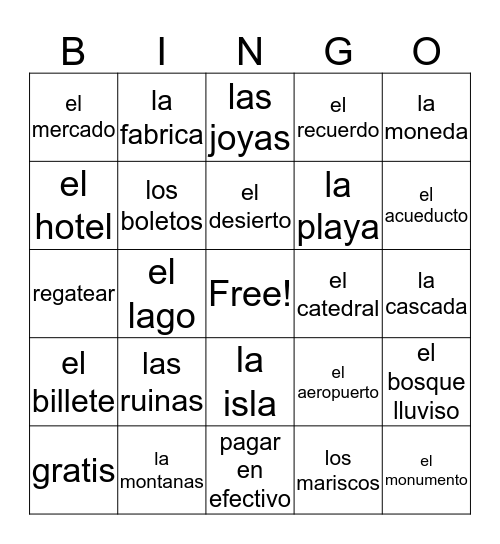 | B | I | N | G | O |
|---|---|---|---|---|
| el mercado | la fabrica | las joyas | el recuerdo | la moneda |
| el hotel | los boletos | el desierto | la playa | el acueducto |
| regatear | el lago | Free! | el catedral | la cascada |
| el billete | las ruinas | la isla | el aeropuerto | el bosque lluviso |
| gratis | la montanas | pagar en efectivo | los mariscos | el monumento |